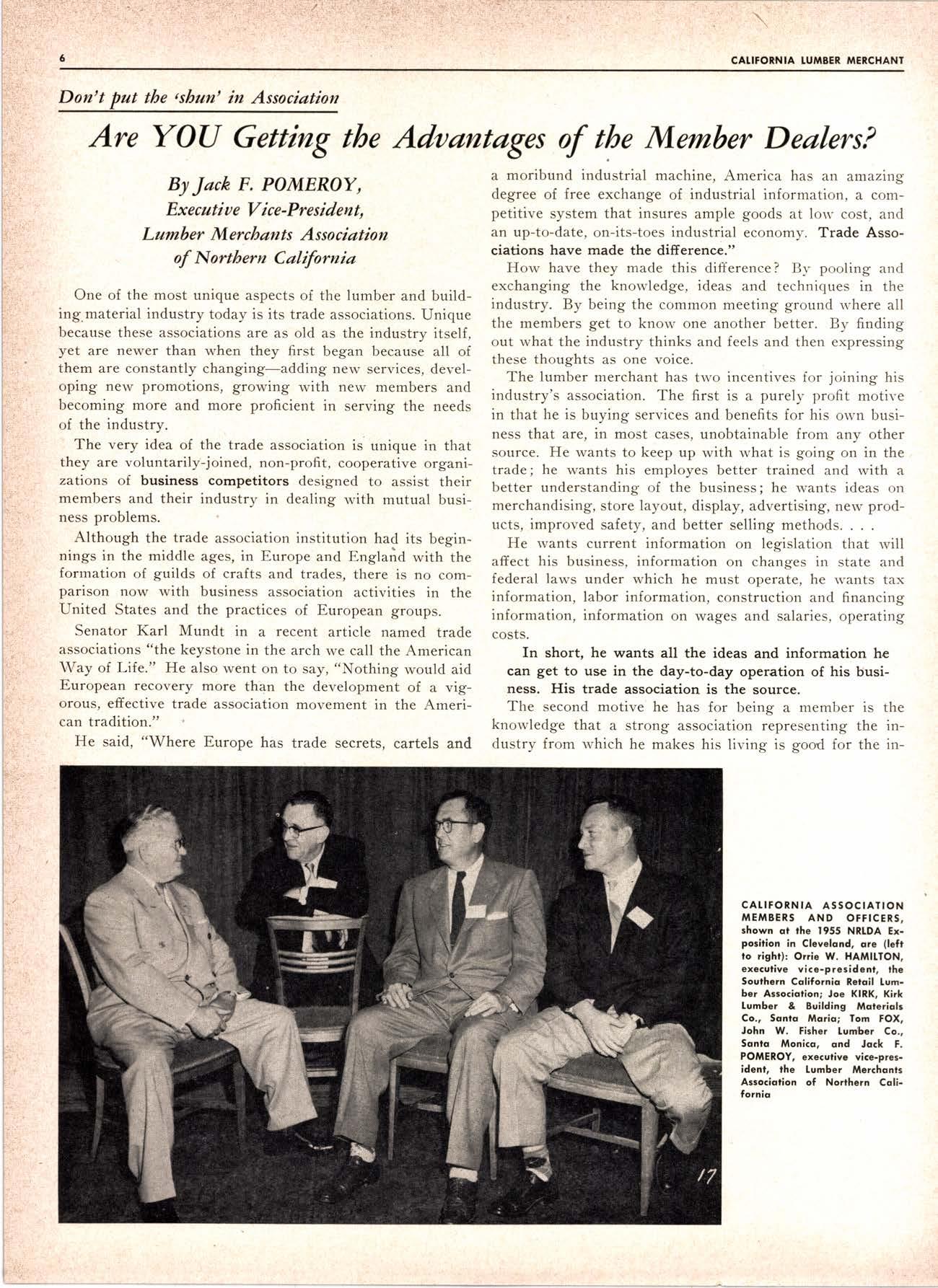 6 CALIFORNIA LUMBER MERCHANT

Don't put the 'shun' in Association

Are YOU Getting the Advantages of the Member Dealers?

By Jack F. POMEROY, Executive Vice-President, Lumber Merchants Association of Northern California

One of the most unique aspects of the lumber and building material industry today is its trade associations. Unique because these associations are as old as the industry itself, yet are newer than when they first began because all of them are constantly changing—adding new services, developing new promotions, growing with new members and becoming more and more proficient in serving the needs of the industry.

The very idea of the trade association is unique in that they are voluntarily-joined, non-profit, cooperative organizations of business competitors designed to assist their members and their industry in dealing with mutual business problems.

Although the trade association institution had its beginnings in the middle ages, in Europe and England with the formation of guilds of crafts and trades, there is no comparison now with business association activities in the United States and the practices of European groups.

Senator Karl Mundt in a recent article named trade associations "the keystone in the arch we call the American Way of Life." He also went on to say, "Nothing would aid European recovery more than the development of a vigorous, effective trade association movement in the American tradition."

He said, "Where Europe has trade secrets, cartels and a moribund industrial machine, America has an amazing degree of free exchange of industrial information, a competitive system that insures ample goods at low cost, and an up-to-date, on-its-toes industrial economy. Trade Associations have made the difference."

How have they made this difference? By pooling and exchanging the knowledge, ideas and techniques in the industry. By being the common meeting ground where all the members get to know one another better. By finding out what the industry thinks and feels and then expressing these thoughts as one voice.

The lumber merchant has two incentives for joining his industry's association. The first is a purely profit motive in that he is buying services and benefits for his own business that are, in most cases, unobtainable from any other source. He wants to keep up with what is going on in the trade; he wants his employes better trained and with a better understanding of the business; he wants ideas on merchandising, store layout, display, advertising, new products, improved safety, and better selling methods. . . .

He wants current information on legislation that will affect his business, information on changes in state and federal laws under which he must operate, he wants tax information, labor information, construction and financing information, information on wages and salaries, operating costs.

In short, he wants all the ideas and information he can get to use in the day-to-day operation of his business. His trade association is the source.

The second motive he has for being a member is the knowledge that a strong association representing the industry from which he makes his living is good for the in-

17

CALIFORNIA ASSOCIATION MEMBERS AND OFFICERS, shown at the 1955 NRLDA Exposition in Cleveland, are (left to right): Orrie W. HAMILTON, executive vice-president, the Southern California Retail Lumber Association; Joe KIRK, Kirk Lumber & Building Materials Co., Santa Maria; Tom FOX, John W. Fisher Lumber Co., Santa Monica, and Jack F. POMEROY, executive vice-president, the Lumber Merchants Association of Northern California